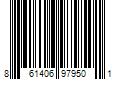 8 61406 97950 1